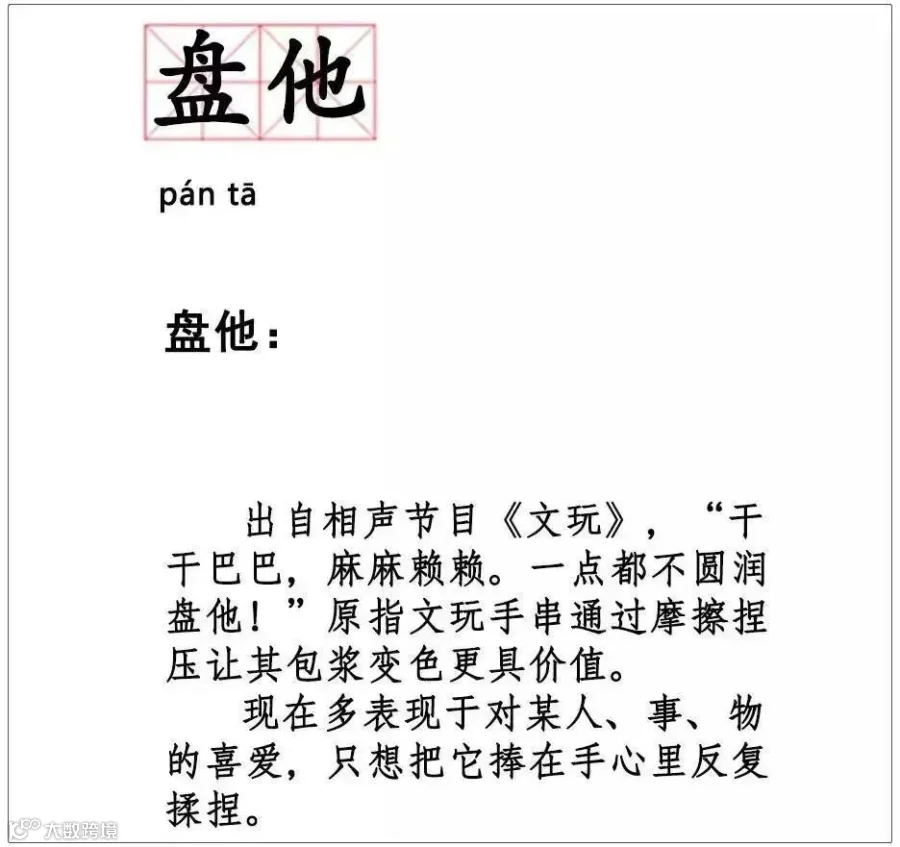 盘他

pán tā

盘他：

出自相声节目《文玩》，“干干巴巴，麻麻赖赖。一点都不圆润盘他！”原指文玩手串通过摩擦捏压让其包浆变色更具价值。

现在多表现于对某人、事、物的喜爱，只想把它捧在手心里反复揉捏。

大数跨境